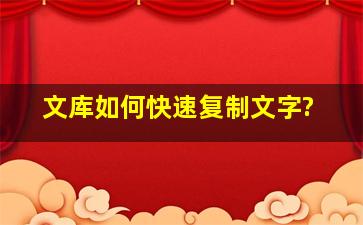 文库如何快速复制文字?